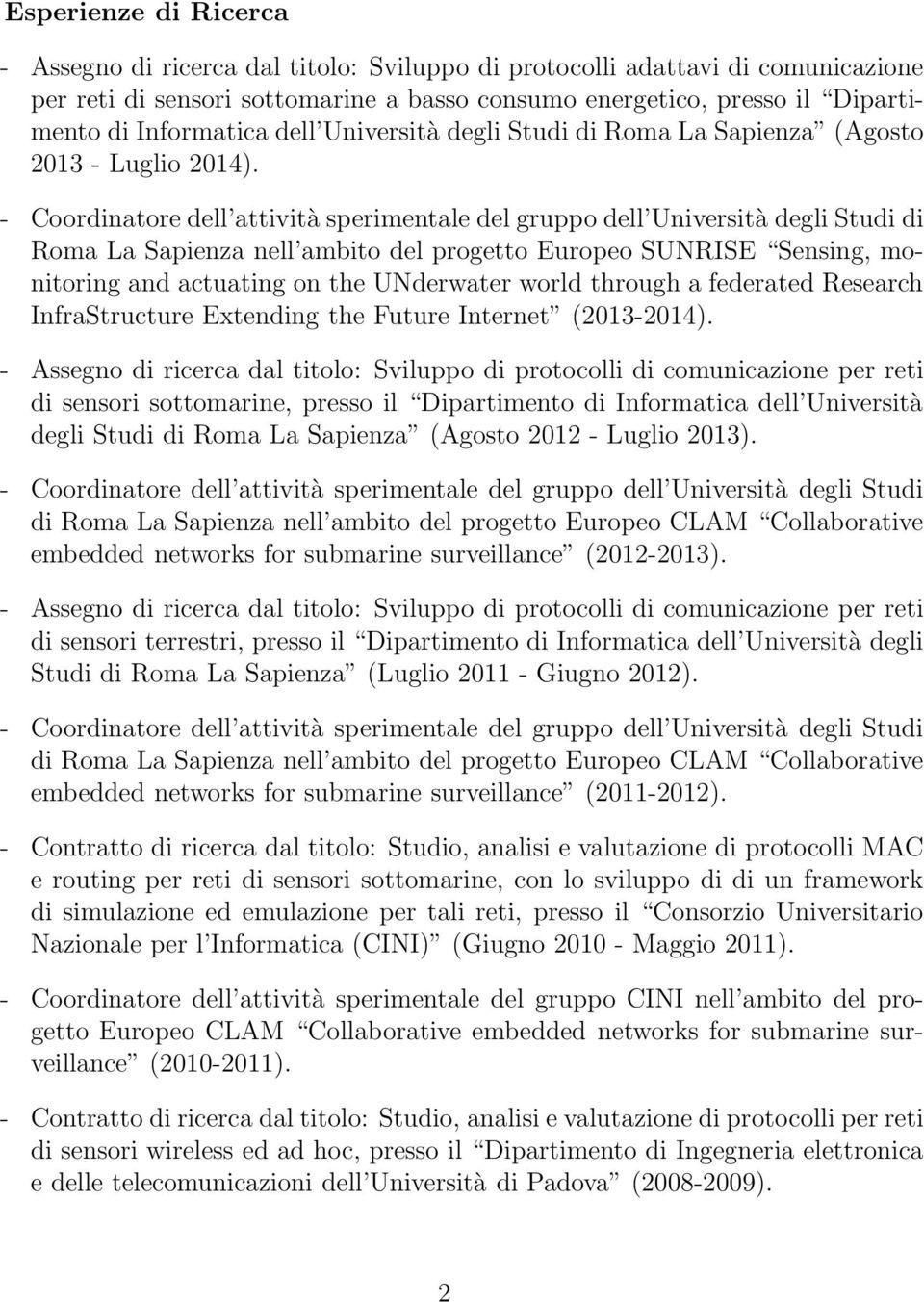 Esperienze di Ricerca

- Assegno di ricerca dal titolo: Sviluppo di protocolli adattavi di comunicazione per reti di sensori sottomarine a basso consumo energetico, presso il “Dipartimento di Informatica dell’Università degli Studi di Roma La Sapienza” (Agosto 2013 - Luglio 2014).

- Coordinatore dell’attività sperimentale del gruppo dell’Università degli Studi di Roma La Sapienza nell’ambito del progetto Europeo SUNRISE “Sensing, monitoring and actuating on the UNderwater world through a federated Research InfraStructure Extending the Future Internet” (2013-2014).

- Assegno di ricerca dal titolo: Sviluppo di protocolli di comunicazione per reti di sensori sottomarine, presso il “Dipartimento di Informatica dell’Università degli Studi di Roma La Sapienza” (Agosto 2012 - Luglio 2013).

- Coordinatore dell’attività sperimentale del gruppo dell’Università degli Studi di Roma La Sapienza nell’ambito del progetto Europeo CLAM “Collaborative embedded networks for submarine surveillance” (2012-2013).

- Assegno di ricerca dal titolo: Sviluppo di protocolli di comunicazione per reti di sensori terrestri, presso il “Dipartimento di Informatica dell’Università degli Studi di Roma La Sapienza” (Luglio 2011 - Giugno 2012).

- Coordinatore dell’attività sperimentale del gruppo dell’Università degli Studi di Roma La Sapienza nell’ambito del progetto Europeo CLAM “Collaborative embedded networks for submarine surveillance” (2011-2012).

- Contratto di ricerca dal titolo: Studio, analisi e valutazione di protocolli MAC e routing per reti di sensori sottomarine, con lo sviluppo di di un framework di simulazione ed emulazione per tali reti, presso il “Consorzio Universitario Nazionale per l’Informatica (CINI)” (Giugno 2010 - Maggio 2011).

- Coordinatore dell’attività sperimentale del gruppo CINI nell’ambito del progetto Europeo CLAM “Collaborative embedded networks for submarine surveillance” (2010-2011).

- Contratto di ricerca dal titolo: Studio, analisi e valutazione di protocolli per reti di sensori wireless ed ad hoc, presso il “Dipartimento di Ingegneria elettronica e delle telecomunicazioni dell’Università di Padova” (2008-2009).

2